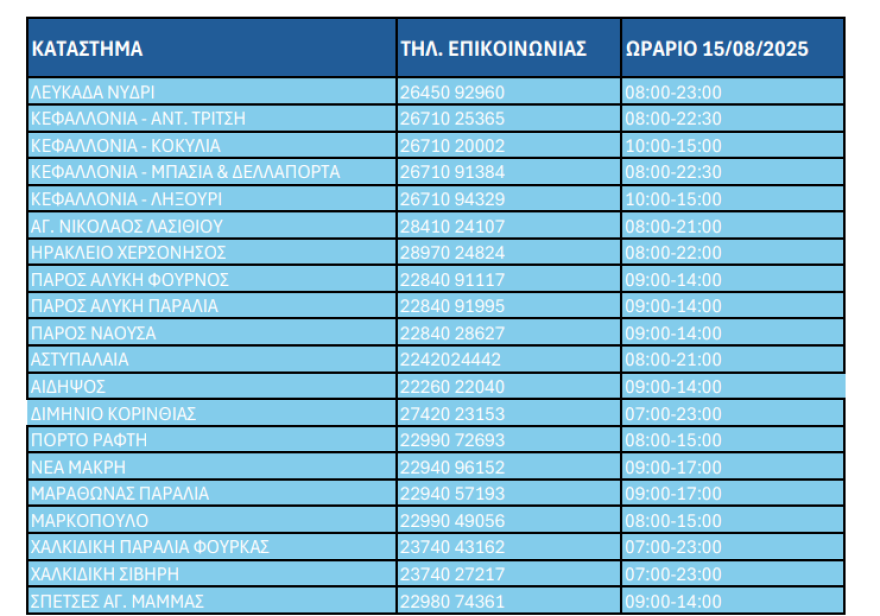 | ΚΑΤΑΣΤΗΜΑ | ΤΗΛ. ΕΠΙΚΟΙΝΩΝΙΑΣ | ΩΡΑΡΙΟ 15/08/2025 |
|---|---|---|
| ΛΕΥΚΑΔΑ ΝΥΔΡΙ | 26450 92960 | 08:00-23:00 |
| ΚΕΦΑΛΛΟΝΙΑ - ΑΝΤ. ΤΡΙΤΣΗ | 26710 25365 | 08:00-22:30 |
| ΚΕΦΑΛΛΟΝΙΑ - ΚΟΚΥΛΙΑ | 26710 20002 | 10:00-15:00 |
| ΚΕΦΑΛΛΟΝΙΑ - ΜΠΑΣΙΑ & ΔΕΛΛΑΠΟΡΤΑ | 26710 91384 | 08:00-22:30 |
| ΚΕΦΑΛΛΟΝΙΑ - ΛΗΞΟΥΡΙ | 26710 94329 | 10:00-15:00 |
| ΑΓ. ΝΙΚΟΛΑΟΣ ΛΑΣΙΘΙΟΥ | 28410 24107 | 08:00-21:00 |
| ΗΡΑΚΛΕΙΟ ΧΕΡΣΟΝΗΣΟΣ | 28970 24824 | 08:00-22:00 |
| ΠΑΡΟΣ ΑΛΥΚΗ ΦΟΥΡΝΟΣ | 22840 91117 | 09:00-14:00 |
| ΠΑΡΟΣ ΑΛΥΚΗ ΠΑΡΑΛΙΑ | 22840 91995 | 09:00-14:00 |
| ΠΑΡΟΣ ΝΑΟΥΣΑ | 22840 28627 | 09:00-14:00 |
| ΑΣΤΥΠΑΛΑΙΑ | 2242024442 | 08:00-21:00 |
| ΑΙΔΗΨΟΣ | 22260 22040 | 09:00-14:00 |
| ΔΙΜΗΝΙΟ ΚΟΡΙΝΘΙΑΣ | 27420 23153 | 07:00-23:00 |
| ΠΟΡΤΟ ΡΑΦΤΗ | 22990 72693 | 08:00-15:00 |
| ΝΕΑ ΜΑΚΡΗ | 22940 96152 | 09:00-17:00 |
| ΜΑΡΑΘΩΝΑΣ ΠΑΡΑΛΙΑ | 22940 57193 | 09:00-17:00 |
| ΜΑΡΚΟΠΟΥΛΟ | 22990 49056 | 08:00-15:00 |
| ΧΑΛΚΙΔΙΚΗ ΠΑΡΑΛΙΑ ΦΟΥΡΚΑΣ | 23740 43162 | 07:00-23:00 |
| ΧΑΛΚΙΔΙΚΗ ΣΙΒΗΡΗ | 23740 27217 | 07:00-23:00 |
| ΣΠΕΤΣΕΣ ΑΓ. ΜΑΜΜΑΣ | 22980 74361 | 09:00-14:00 |